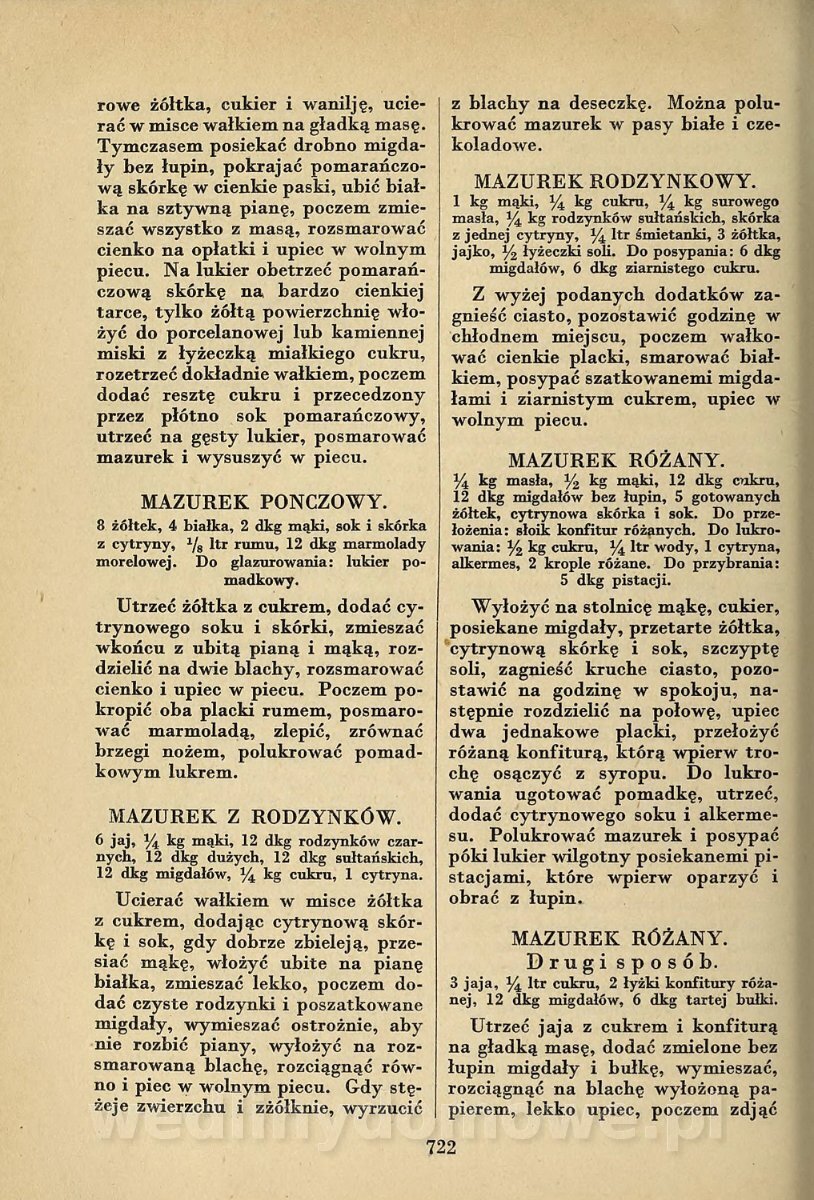 rowe żółtka, cukier i wanilję, ucierać w misce wałkiem na gładką masę. Tymczasem posiekać drobno migdały bez łupin, pokrajać pomarańczową skórkę w cienkie paski, ubić białka na sztywną pianę, poczem zmieszać wszystko z masą, rozsmarować cienko na opłatki i upiec w wolnym piecu. Na lukier obetrzeć pomarańczową skórkę na bardzo cienkiej tarce, tylko żółtą powierzchnię włożyć do porcelanowej lub kamiennej miski z łyżeczką miałkiego cukru, rozetrzeć dokładnie wałkiem, poczem dodać resztę cukru i przecedzony przez płótno sok pomarańczowy, utrzeć na gęsty lukier, posmarować mazurek i wysuszyć w piecu.

MAZUREK PONCZOWY.

8 żółtek, 4 białka, 2 dkg mąki, sok i skórka z cytryny, $\frac{1}{8}$ ltr rumu, 12 dkg marmolady morelowej. Do glazurowania: lukier pomadkowy.

Utrzeć żółtka z cukrem, dodać cytrynowego soku i skórki, zmieszać wkońcu z ubitą pianą i mąką, rozdzielić na dwie blachy, rozsmarować cienko i upiec w piecu. Poczem pokropić oba placki rumem, posmarować marmoladą, zlepić, zrównać brzegi nożem, polukrować pomadkowym lukrem.

MAZUREK Z RODZYNKÓW.

6 jaj, $\frac{1}{4}$ kg mąki, 12 dkg rodzynków czarnych, 12 dkg dużych, 12 dkg sułtańskich, 12 dkg migdałów, $\frac{1}{4}$ kg cukru, 1 cytryna.

Ucierać wałkiem w misce żółtka z cukrem, dodając cytrynową skórkę i sok, gdy dobrze zbieleją, przesiać mąkę, włożyć ubite na pianę białka, zmieszać lekko, poczem dodać czyste rodzynki i poszatkowane migdały, wymieszać ostrożnie, aby nie rozbić piany, wyłożyć na rozsmarowaną blachę, rozciągnąć równo i piec w wolnym piecu. Gdy stężeje zwierzchu i zżółknie, wyrzucić z blachy na deseczkę. Można polukrować mazurek w pasy białe i czekoladowe.

MAZUREK RODZYNKOWY.

1 kg mąki, $\frac{1}{4}$ kg cukru, $\frac{1}{4}$ kg surowego masła, $\frac{1}{4}$ kg rodzynków sułtańskich, skórka z jednej cytryny, $\frac{1}{4}$ ltr śmietanki, 3 żółtka, jajko, $\frac{1}{2}$ łyżeczki soli. Do posypania: 6 dkg migdałów, 6 dkg ziarnistego cukru.

Z wyżej podanych dodatków zagnieść ciasto, pozostawić godzinę w chłodnem miejscu, poczem wałkować cienkie placki, smarować białkiem, posypać szatkowanemi migdałami i ziarnistym cukrem, upiec w wolnym piecu.

MAZUREK RÓŻANY.

$\frac{1}{4}$ kg masła, $\frac{1}{2}$ kg mąki, 12 dkg cukru, 12 dkg migdałów bez łupin, 5 gotowanych żółtek, cytrynowa skórka i sok. Do przełożenia: słoik konfitur różanych. Do lukrowania: $\frac{1}{2}$ kg cukru, $\frac{1}{4}$ ltr wody, 1 cytryna, alkermes, 2 krople różane. Do przybrania: 5 dkg pistacji.

Wyłożyć na stolnicę mąkę, cukier, posiekane migdały, przetarte żółtka, cytrynową skórkę i sok, szczyptę soli, zagnieść kruche ciasto, pozostawić na godzinę w spokoju, następnie rozdzielić na połowę, upiec dwa jednakowe placki, przełożyć różaną konfiturą, którą wpierw trochę osączyć z syropu. Do lukrowania ugotować pomadkę, utrzeć, dodać cytrynowego soku i alkermesu. Polukrować mazurek i posypać póki lukier wilgotny posiekanemi pistacjami, które wpierw oparzyć i obrać z łupin.

MAZUREK RÓŻANY.
Drugi sposób.

3 jaja, $\frac{1}{4}$ ltr cukru, 2 łyżki konfitury różanej, 12 dkg migdałów, 6 dkg tartej bułki.

Utrzeć jaja z cukrem i konfiturą na gładką masę, dodać zmielone bez łupin migdały i bułkę, wymieszać, rozciągnąć na blachę wyłożoną papierem, lekko upiec, poczem zdjąć

722